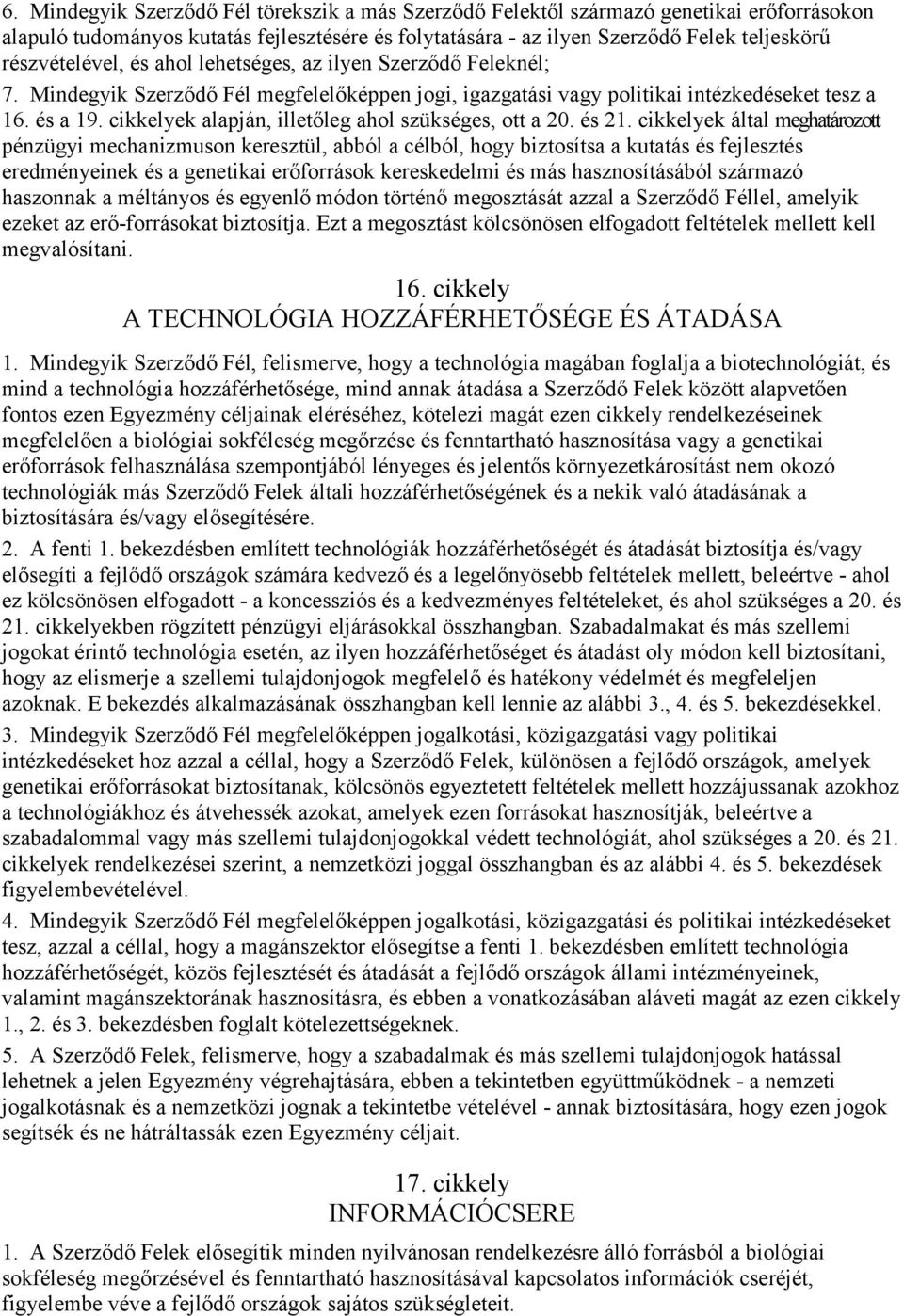 6. Mindegyik Szerződő Fél törekszik a más Szerződő Felektől származó genetikai erőforrásokon alapuló tudományos kutatás fejlesztésére és folytatására - az ilyen Szerződő Felek teljeskörű részvételével, és ahol lehetséges, az ilyen Szerződő Feleknél;

7. Mindegyik Szerződő Fél megfelelőképpen jogi, igazgatási vagy politikai intézkedéseket tesz a 16. és a 19. cikkelyek alapján, illetőleg ahol szükséges, ott a 20. és 21. cikkelyek által meghatározott pénzügyi mechanizmuson keresztül, abból a célból, hogy biztosítsa a kutatás és fejlesztés eredményeinek és a genetikai erőforrások kereskedelmi és más hasznosításából származó haszonnak a méltányos és egyenlő módon történő megosztását azzal a Szerződő Féllel, amelyik ezeket az erő-forrásokat biztosítja. Ezt a megosztást kölcsönösen elfogadott feltételek mellett kell megvalósítani.

16. cikkely
A TECHNOLÓGIA HOZZÁFÉRHETŐSÉGE ÉS ÁTADÁSA

1. Mindegyik Szerződő Fél, felismerve, hogy a technológia magában foglalja a biotechnológiát, és mind a technológia hozzáférhetősége, mind annak átadása a Szerződő Felek között alapvetően fontos ezen Egyezmény céljainak eléréséhez, kötelezi magát ezen cikkely rendelkezéseinek megfelelően a biológiai sokféleség megőrzése és fenntartható hasznosítása vagy a genetikai erőforrások felhasználása szempontjából lényeges és jelentős környezetkárosítást nem okozó technológiák más Szerződő Felek általi hozzáférhetőségének és a nekik való átadásának a biztosítására és/vagy elősegítésére.

2. A fenti 1. bekezdésben említett technológiák hozzáférhetőségét és átadását biztosítja és/vagy elősegíti a fejlődő országok számára kedvező és a legelőnyösebb feltételek mellett, beleértve - ahol ez kölcsönösen elfogadott - a koncessziós és a kedvezményes feltételeket, és ahol szükséges a 20. és 21. cikkelyekben rögzített pénzügyi eljárásokkal összhangban. Szabadalmakat és más szellemi jogokat érintő technológia esetén, az ilyen hozzáférhetőséget és átadást oly módon kell biztosítani, hogy az elismerje a szellemi tulajdonjogok megfelelő és hatékony védelmét és megfeleljen azoknak. E bekezdés alkalmazásának összhangban kell lennie az alábbi 3., 4. és 5. bekezdésekkel.

3. Mindegyik Szerződő Fél megfelelőképpen jogalkotási, közigazgatási vagy politikai intézkedéseket hoz azzal a céllal, hogy a Szerződő Felek, különösen a fejlődő országok, amelyek genetikai erőforrásokat biztosítanak, kölcsönös egyeztetett feltételek mellett hozzájussanak azokhoz a technológiákhoz és átvehessék azokat, amelyek ezen forrásokat hasznosítják, beleértve a szabadalommal vagy más szellemi tulajdonjogokkal védett technológiát, ahol szükséges a 20. és 21. cikkelyek rendelkezései szerint, a nemzetközi joggal összhangban és az alábbi 4. és 5. bekezdések figyelembevételével.

4. Mindegyik Szerződő Fél megfelelőképpen jogalkotási, közigazgatási és politikai intézkedéseket tesz, azzal a céllal, hogy a magánszektor elősegítse a fenti 1. bekezdésben említett technológia hozzáférhetőségét, közös fejlesztését és átadását a fejlődő országok állami intézményeinek, valamint magánszektorának hasznosításra, és ebben a vonatkozásában aláveti magát az ezen cikkely 1., 2. és 3. bekezdésben foglalt kötelezettségeknek.

5. A Szerződő Felek, felismerve, hogy a szabadalmak és más szellemi tulajdonjogok hatással lehetnek a jelen Egyezmény végrehajtására, ebben a tekintetben együttműködnek - a nemzeti jogalkotásnak és a nemzetközi jognak a tekintetbe vételével - annak biztosítására, hogy ezen jogok segítsék és ne hátráltassák ezen Egyezmény céljait.

17. cikkely
INFORMÁCIÓCSERE

1. A Szerződő Felek elősegítik minden nyilvánosan rendelkezésre álló forrásból a biológiai sokféleség megőrzésével és fenntartható hasznosításával kapcsolatos információk cseréjét, figyelembe véve a fejlődő országok sajátos szükségleteit.